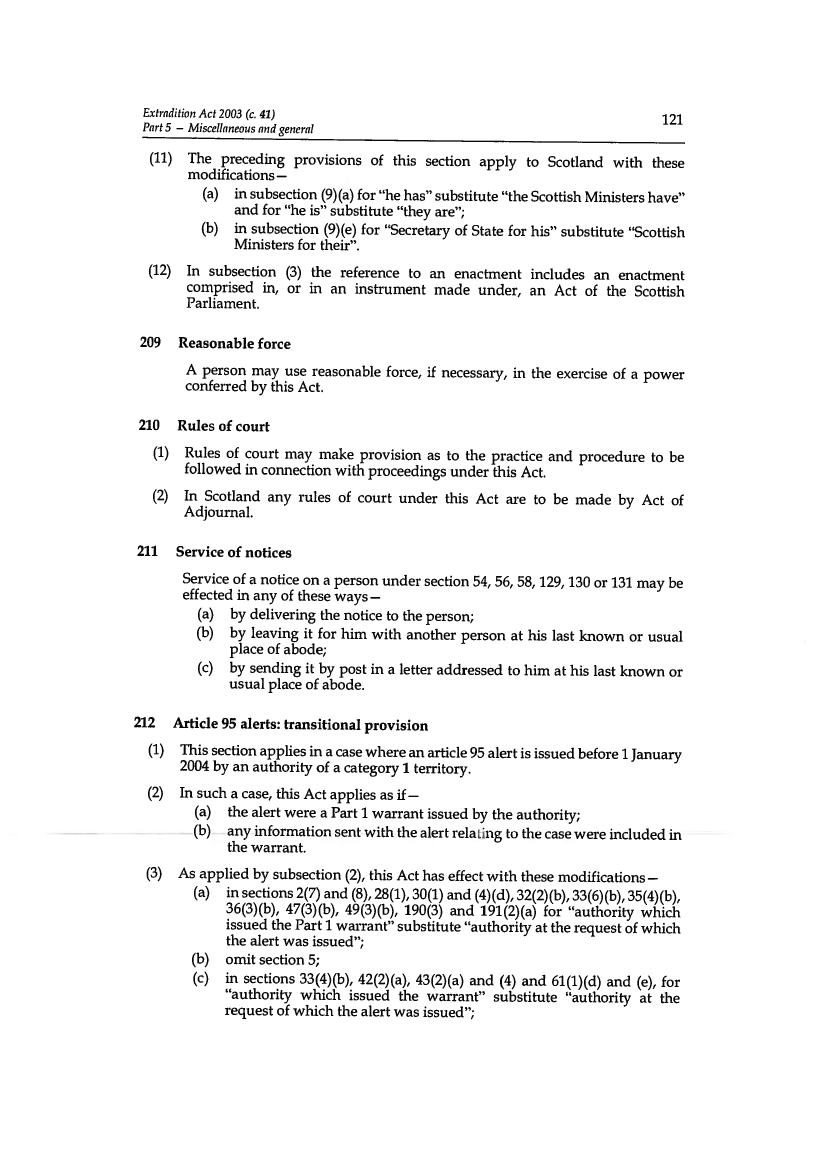 Extradition Act 2003 (c. 41)
Part 5 – Miscellaneous and general

121

(11) The preceding provisions of this section apply to Scotland with these modifications—
(a) in subsection (9)(a) for "he has" substitute "the Scottish Ministers have" and for "he is" substitute "they are";
(b) in subsection (9)(e) for "Secretary of State for his" substitute "Scottish Ministers for their".

(12) In subsection (3) the reference to an enactment includes an enactment comprised in, or in an instrument made under, an Act of the Scottish Parliament.

209 Reasonable force

A person may use reasonable force, if necessary, in the exercise of a power conferred by this Act.

210 Rules of court

(1) Rules of court may make provision as to the practice and procedure to be followed in connection with proceedings under this Act.

(2) In Scotland any rules of court under this Act are to be made by Act of Adjournal.

211 Service of notices

Service of a notice on a person under section 54, 56, 58, 129, 130 or 131 may be effected in any of these ways—
(a) by delivering the notice to the person;
(b) by leaving it for him with another person at his last known or usual place of abode;
(c) by sending it by post in a letter addressed to him at his last known or usual place of abode.

212 Article 95 alerts: transitional provision

(1) This section applies in a case where an article 95 alert is issued before 1 January 2004 by an authority of a category 1 territory.

(2) In such a case, this Act applies as if—
(a) the alert were a Part 1 warrant issued by the authority;
(b) any information sent with the alert relating to the case were included in the warrant.

(3) As applied by subsection (2), this Act has effect with these modifications—
(a) in sections 2(7) and (8), 28(1), 30(1) and (4)(d), 32(2)(b), 33(6)(b), 35(4)(b), 36(3)(b), 47(3)(b), 49(3)(b), 190(3) and 191(2)(a) for "authority which issued the Part 1 warrant" substitute "authority at the request of which the alert was issued";
(b) omit section 5;
(c) in sections 33(4)(b), 42(2)(a), 43(2)(a) and (4) and 61(1)(d) and (e), for "authority which issued the warrant" substitute "authority at the request of which the alert was issued";